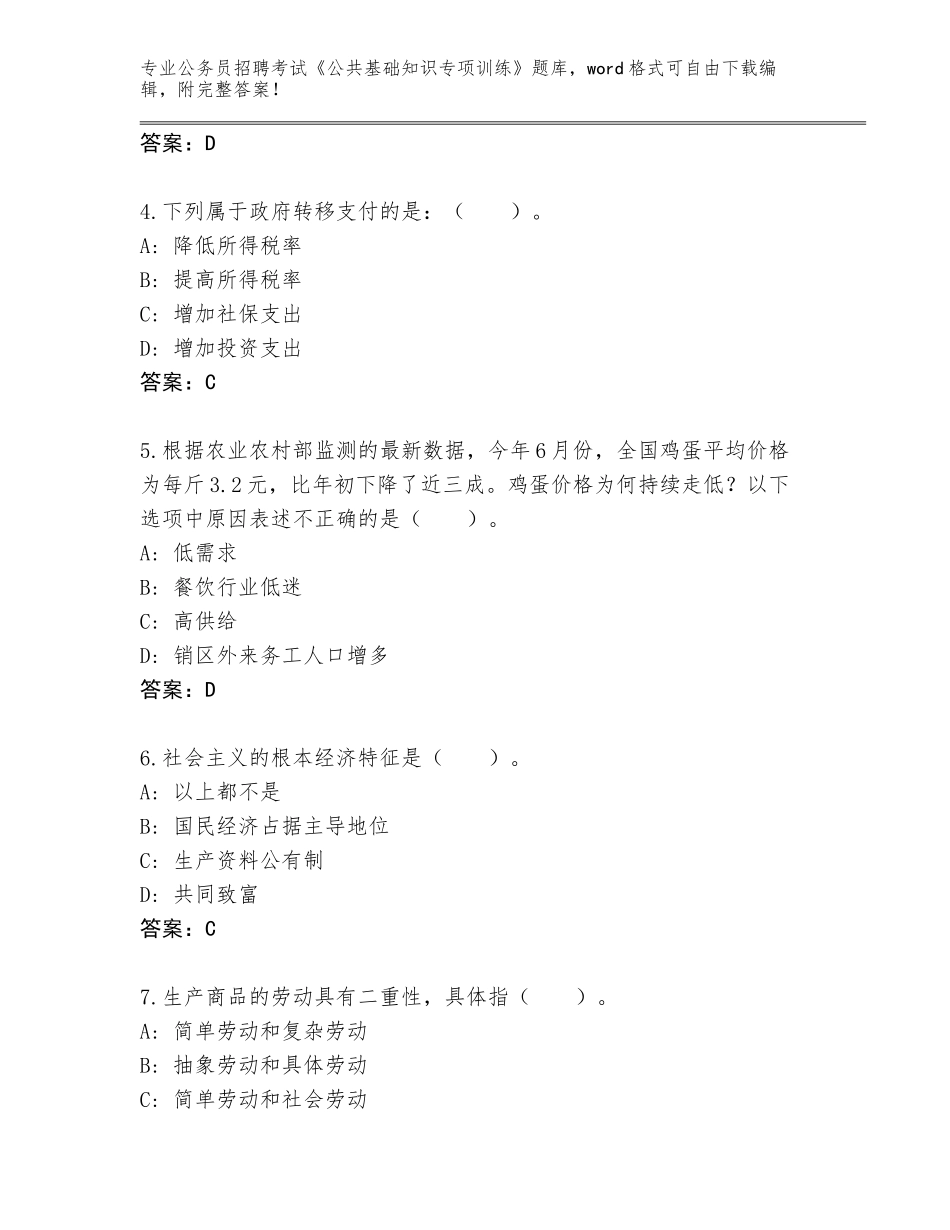 专业公务员招聘考试《公共基础知识专项训练》题库，word格式可自由下载编辑，附完整答案！

答案：D

4.下列属于政府转移支付的是：（　　）。
A：降低所得税率
B：提高所得税率
C：增加社保支出
D：增加投资支出
答案：C

5.根据农业农村部监测的最新数据，今年6月份，全国鸡蛋平均价格为每斤3.2元，比年初下降了近三成。鸡蛋价格为何持续走低？以下选项中原因表述不正确的是（　　）。
A：低需求
B：餐饮行业低迷
C：高供给
D：销区外来务工人口增多
答案：D

6.社会主义的根本经济特征是（　　）。
A：以上都不是
B：国民经济占据主导地位
C：生产资料公有制
D：共同致富
答案：C

7.生产商品的劳动具有二重性，具体指（　　）。
A：简单劳动和复杂劳动
B：抽象劳动和具体劳动
C：简单劳动和社会劳动